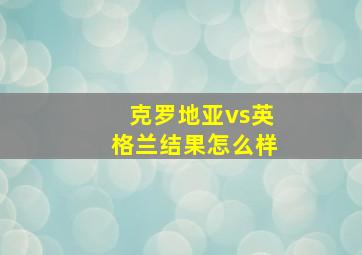 克罗地亚vs英格兰结果怎么样